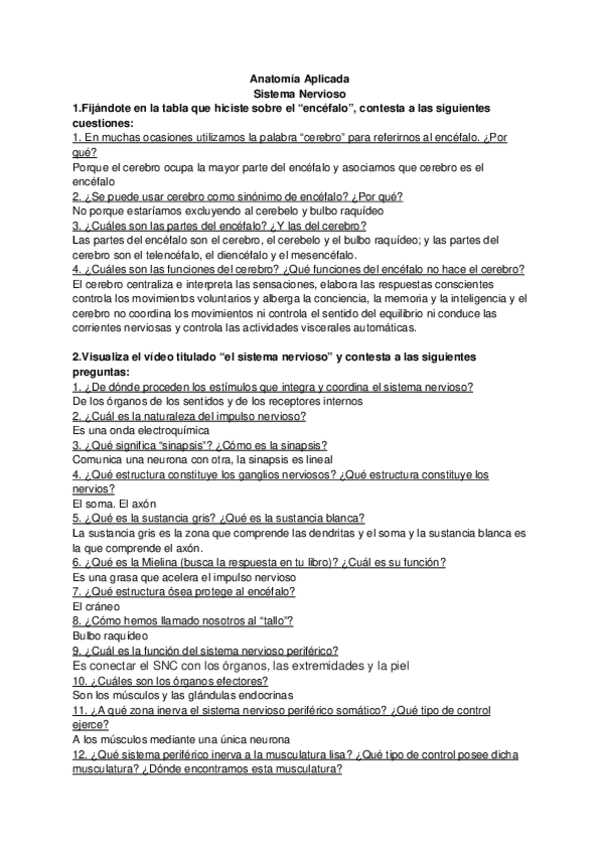 Anatomía Aplicada
Sistema Nervioso

1.Fijándote en la tabla que hiciste sobre el “encéfalo”, contesta a las siguientes cuestiones:

1. En muchas ocasiones utilizamos la palabra “cerebro” para referirnos al encéfalo. ¿Por qué?
Porque el cerebro ocupa la mayor parte del encéfalo y asociamos que cerebro es el encéfalo
2. ¿Se puede usar cerebro como sinónimo de encéfalo? ¿Por qué?
No porque estaríamos excluyendo al cerebelo y bulbo raquídeo
3. ¿Cuáles son las partes del encéfalo? ¿Y las del cerebro?
Las partes del encéfalo son el cerebro, el cerebelo y el bulbo raquídeo; y las partes del cerebro son el telencéfalo, el diencéfalo y el mesencéfalo.
4. ¿Cuáles son las funciones del cerebro? ¿Qué funciones del encéfalo no hace el cerebro?
El cerebro centraliza e interpreta las sensaciones, elabora las respuestas conscientes controla los movimientos voluntarios y alberga la conciencia, la memoria y la inteligencia y el cerebro no coordina los movimientos ni controla el sentido del equilibrio ni conduce las corrientes nerviosas y controla las actividades viscerales automáticas.

2.Visualiza el vídeo titulado “el sistema nervioso” y contesta a las siguientes preguntas:

1. ¿De dónde proceden los estímulos que integra y coordina el sistema nervioso?
De los órganos de los sentidos y de los receptores internos
2. ¿Cuál es la naturaleza del impulso nervioso?
Es una onda electroquímica
3. ¿Qué significa “sinapsis”? ¿Cómo es la sinapsis?
Comunica una neurona con otra, la sinapsis es lineal
4. ¿Qué estructura constituye los ganglios nerviosos? ¿Qué estructura constituye los nervios?
El soma. El axón
5. ¿Qué es la sustancia gris? ¿Qué es la sustancia blanca?
La sustancia gris es la zona que comprende las dendritas y el soma y la sustancia blanca es la que comprende el axón.
6. ¿Qué es la Mielina (busca la respuesta en tu libro)? ¿Cuál es su función?
Es una grasa que acelera el impulso nervioso
7. ¿Qué estructura ósea protege al encéfalo?
El cráneo
8. ¿Cómo hemos llamado nosotros al “tallo”?
Bulbo raquídeo
9. ¿Cuál es la función del sistema nervioso periférico?
Es conectar el SNC con los órganos, las extremidades y la piel
10. ¿Cuáles son los órganos efectores?
Son los músculos y las glándulas endocrinas
11. ¿A qué zona inerva el sistema nervioso periférico somático? ¿Qué tipo de control ejerce?
A los músculos mediante una única neurona
12. ¿Qué sistema periférico inerva a la musculatura lisa? ¿Qué tipo de control posee dicha musculatura? ¿Dónde encontramos esta musculatura?